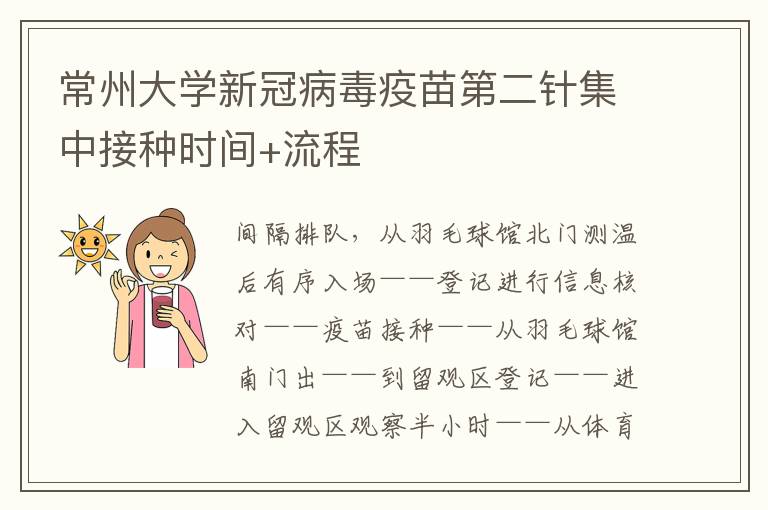 常州大学新冠病毒疫苗第二针集中接种时间+流程

间隔排队，从羽毛球馆北门测温后有序入场——登记进行信息核对——疫苗接种——从羽毛球馆南门出——到留观区登记——进入留观区观察半小时——从体育